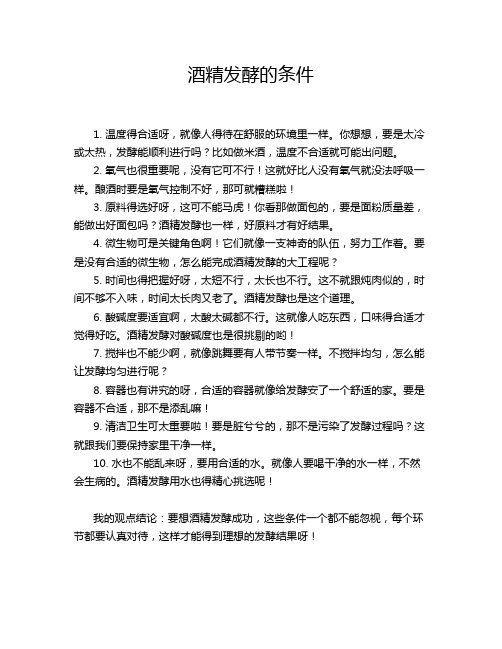 酒精发酵的条件

1. 温度得合适呀，就像人得待在舒服的环境里一样。你想想，要是太冷或太热，发酵能顺利进行吗？比如做米酒，温度不合适就可能出问题。

2. 氧气也很重要呢，没有它可不行！这就好比人没有氧气就没法呼吸一样。酿酒时要是氧气控制不好，那可就糟糕啦！

3. 原料得选好呀，这可不能马虎！你看那做面包的，要是面粉质量差，能做出好面包吗？酒精发酵也一样，好原料才有好结果。

4. 微生物可是关键角色啊！它们就像一支神奇的队伍，努力工作着。要是没有合适的微生物，怎么能完成酒精发酵的大工程呢？

5. 时间也得把握好呀，太短不行，太长也不行。这不就跟炖肉似的，时间不够不入味，时间太长肉又老了。酒精发酵也是这个道理。

6. 酸碱度要适宜啊，太酸太碱都不行。这就像人吃东西，口味得合适才觉得好吃。酒精发酵对酸碱度也是很挑剔的哟！

7. 搅拌也不能少啊，就像跳舞要有人带节奏一样。不搅拌均匀，怎么能让发酵均匀进行呢？

8. 容器也有讲究的呀，合适的容器就像给发酵安了一个舒适的家。要是容器不合适，那不是添乱嘛！

9. 清洁卫生可太重要啦！要是脏兮兮的，那不是污染了发酵过程吗？这就跟我们要保持家里干净一样。

10. 水也不能乱来呀，要用合适的水。就像人要喝干净的水一样，不然会生病的。酒精发酵用水也得精心挑选呢！

我的观点结论：要想酒精发酵成功，这些条件一个都不能忽视，每个环节都要认真对待，这样才能得到理想的发酵结果呀！